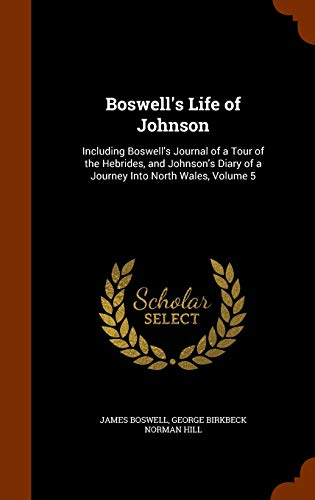 Boswell's Life of Johnson

Including Boswell's Journal of a Tour of the Hebrides, and Johnson's Diary of a Journey Into North Wales, Volume 5

Scholar SELECT

JAMES BOSWELL, GEORGE BIRKBECK NORMAN HILL